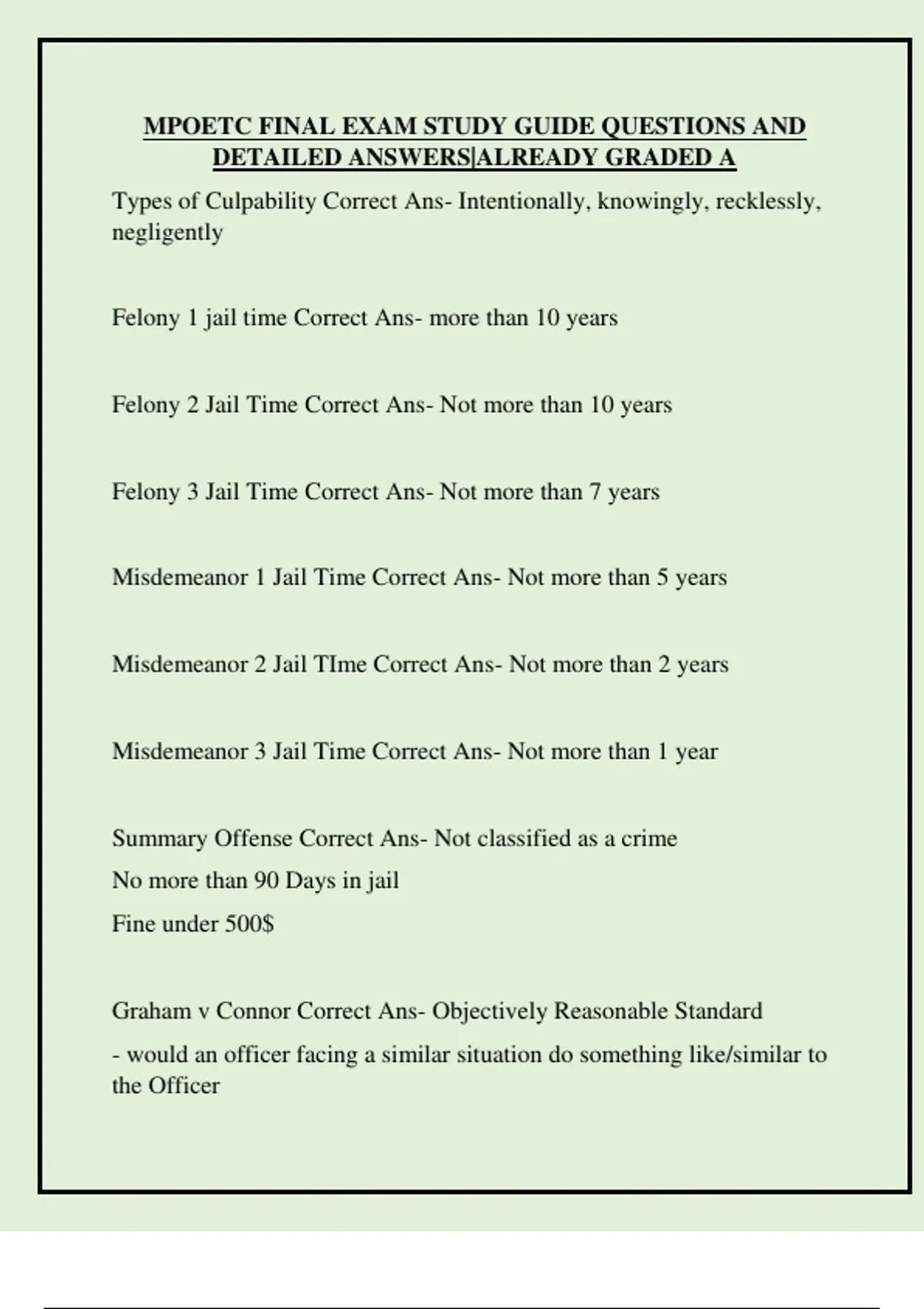 MPOETC FINAL EXAM STUDY GUIDE QUESTIONS AND DETAILED ANSWERS|ALREADY GRADED A

Types of Culpability Correct Ans- Intentionally, knowingly, recklessly, negligently

Felony 1 jail time Correct Ans- more than 10 years

Felony 2 Jail Time Correct Ans- Not more than 10 years

Felony 3 Jail Time Correct Ans- Not more than 7 years

Misdemeanor 1 Jail Time Correct Ans- Not more than 5 years

Misdemeanor 2 Jail TIme Correct Ans- Not more than 2 years

Misdemeanor 3 Jail Time Correct Ans- Not more than 1 year

Summary Offense Correct Ans- Not classified as a crime

No more than 90 Days in jail

Fine under 500$

Graham v Connor Correct Ans- Objectively Reasonable Standard

- would an officer facing a similar situation do something like/similar to the Officer